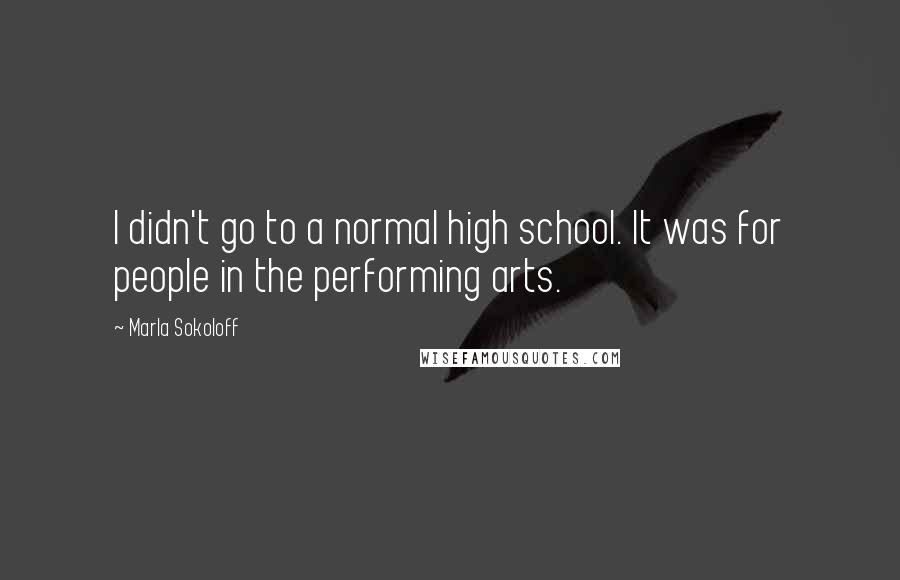 I didn't go to a normal high school. It was for people in the performing arts.

~ Marla Sokoloff

WISEFAMOUSQUOTES.COM